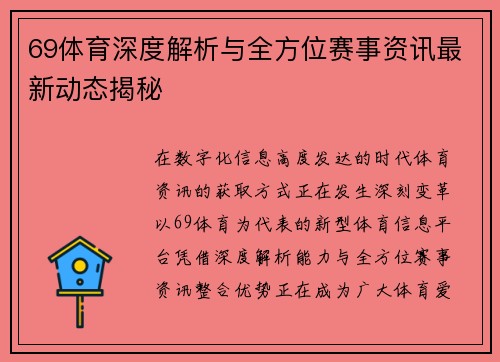 69体育深度解析与全方位赛事资讯最新动态揭秘

在数字化信息高度发达的时代体育资讯的获取方式正在发生深刻变革以69体育为代表的新型体育信息平台凭借深度解析能力与全方位赛事资讯整合优势正在成为广大体育爱